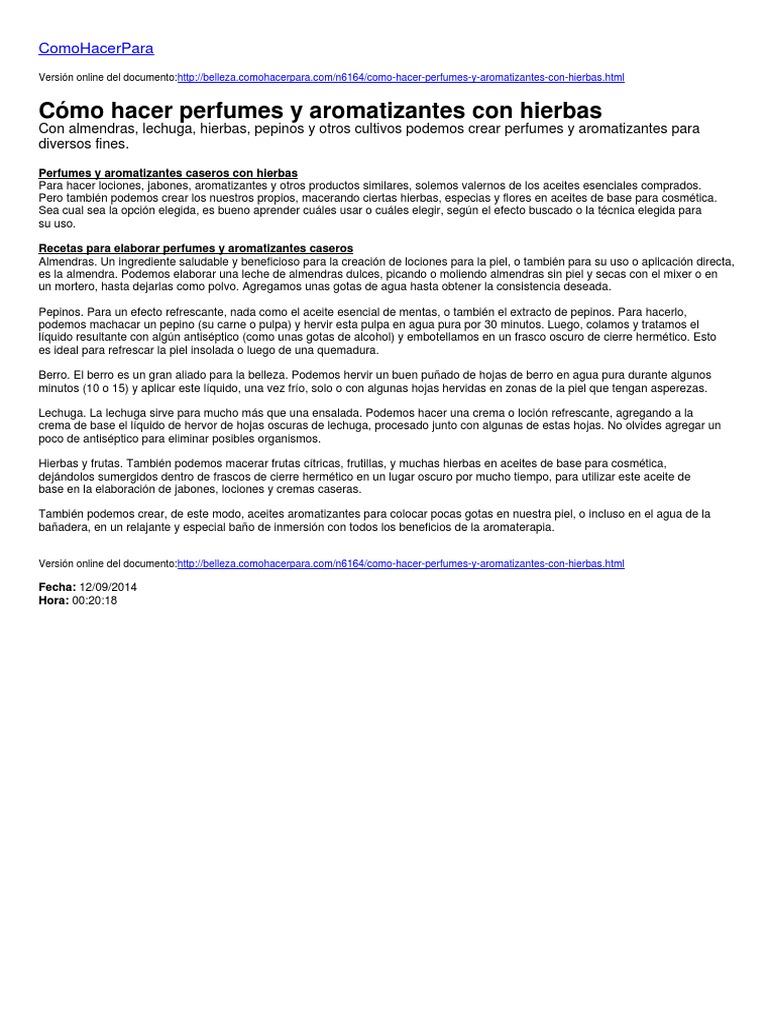 ComoHacerPara

Versión online del documento:http://belleza.comohacerpara.com/n6164/como-hacer-perfumes-y-aromatizantes-con-hierbas.html

Cómo hacer perfumes y aromatizantes con hierbas
Con almendras, lechuga, hierbas, pepinos y otros cultivos podemos crear perfumes y aromatizantes para diversos fines.

Perfumes y aromatizantes caseros con hierbas
Para hacer lociones, jabones, aromatizantes y otros productos similares, solemos valernos de los aceites esenciales comprados. Pero también podemos crear los nuestros propios, macerando ciertas hierbas, especias y flores en aceites de base para cosmética. Sea cual sea la opción elegida, es bueno aprender cuáles usar o cuáles elegir, según el efecto buscado o la técnica elegida para su uso.

Recetas para elaborar perfumes y aromatizantes caseros
Almendras. Un ingrediente saludable y beneficioso para la creación de lociones para la piel, o también para su uso o aplicación directa, es la almendra. Podemos elaborar una leche de almendras dulces, picando o moliendo almendras sin piel y secas con el mixer o en un mortero, hasta dejarlas como polvo. Agregamos unas gotas de agua hasta obtener la consistencia deseada.

Pepinos. Para un efecto refrescante, nada como el aceite esencial de mentas, o también el extracto de pepinos. Para hacerlo, podemos machacar un pepino (su carne o pulpa) y hervir esta pulpa en agua pura por 30 minutos. Luego, colamos y tratamos el líquido resultante con algún antiséptico (como unas gotas de alcohol) y embotellamos en un frasco oscuro de cierre hermético. Esto es ideal para refrescar la piel insolada o luego de una quemadura.

Berro. El berro es un gran aliado para la belleza. Podemos hervir un buen puñado de hojas de berro en agua pura durante algunos minutos (10 o 15) y aplicar este líquido, una vez frío, solo o con algunas hojas hervidas en zonas de la piel que tengan asperezas.

Lechuga. La lechuga sirve para mucho más que una ensalada. Podemos hacer una crema o loción refrescante, agregando a la crema de base el líquido de hervor de hojas oscuras de lechuga, procesado junto con algunas de estas hojas. No olvides agregar un poco de antiséptico para eliminar posibles organismos.

Hierbas y frutas. También podemos macerar frutas cítricas, frutillas, y muchas hierbas en aceites de base para cosmética, dejándolos sumergidos dentro de frascos de cierre hermético en un lugar oscuro por mucho tiempo, para utilizar este aceite de base en la elaboración de jabones, lociones y cremas caseras.

También podemos crear, de este modo, aceites aromatizantes para colocar pocas gotas en nuestra piel, o incluso en el agua de la bañadera, en un relajante y especial baño de inmersión con todos los beneficios de la aromaterapia.

Versión online del documento:http://belleza.comohacerpara.com/n6164/como-hacer-perfumes-y-aromatizantes-con-hierbas.html

Fecha: 12/09/2014
Hora: 00:20:18